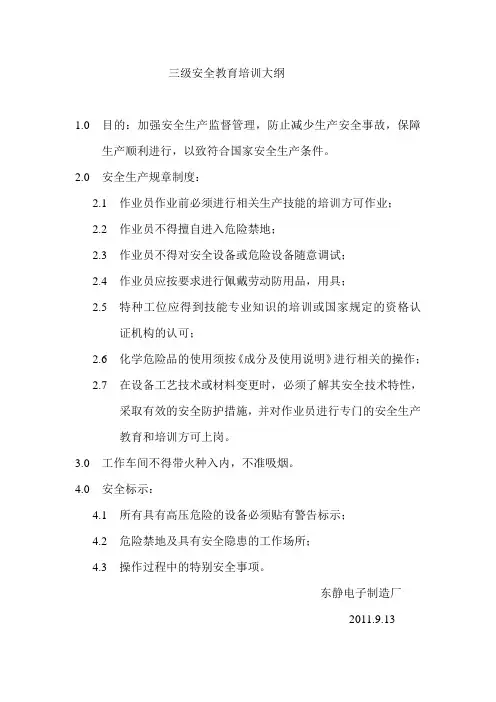 三级安全教育培训大纲

1.0 目的：加强安全生产监督管理，防止减少生产安全事故，保障生产顺利进行，以致符合国家安全生产条件。

2.0 安全生产规章制度：

2.1 作业员作业前必须进行相关生产技能的培训方可作业；

2.2 作业员不得擅自进入危险禁地；

2.3 作业员不得对安全设备或危险设备随意调试；

2.4 作业员应按要求进行佩戴劳动防用品，用具；

2.5 特种工位应得到技能专业知识的培训或国家规定的资格认证机构的认可；

2.6 化学危险品的使用须按《成分及使用说明》进行相关的操作；

2.7 在设备工艺技术或材料变更时，必须了解其安全技术特性，采取有效的安全防护措施，并对作业员进行专门的安全生产教育和培训方可上岗。

3.0 工作车间不得带火种入内，不准吸烟。

4.0 安全标示：

4.1 所有具有高压危险的设备必须贴有警告标示；

4.2 危险禁地及具有安全隐患的工作场所；

4.3 操作过程中的特别安全事项。

东静电子制造厂

2011.9.13